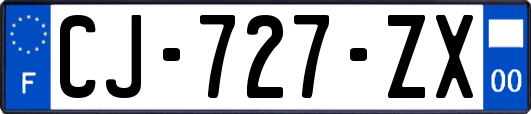 F
CJ-727-ZX
00